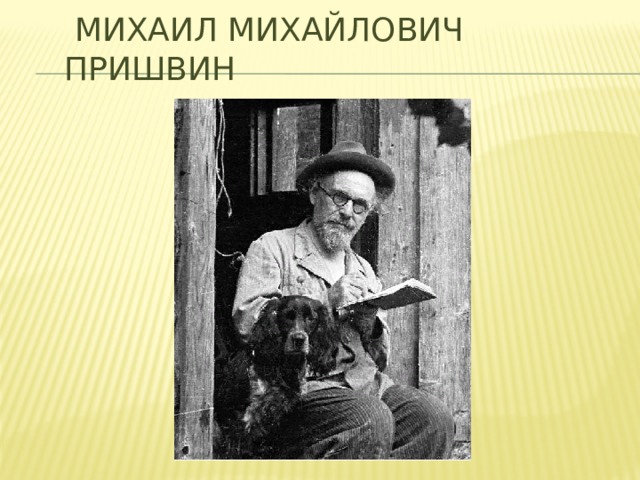 МИХАИЛ МИХАЙЛОВИЧ ПРИШВИН